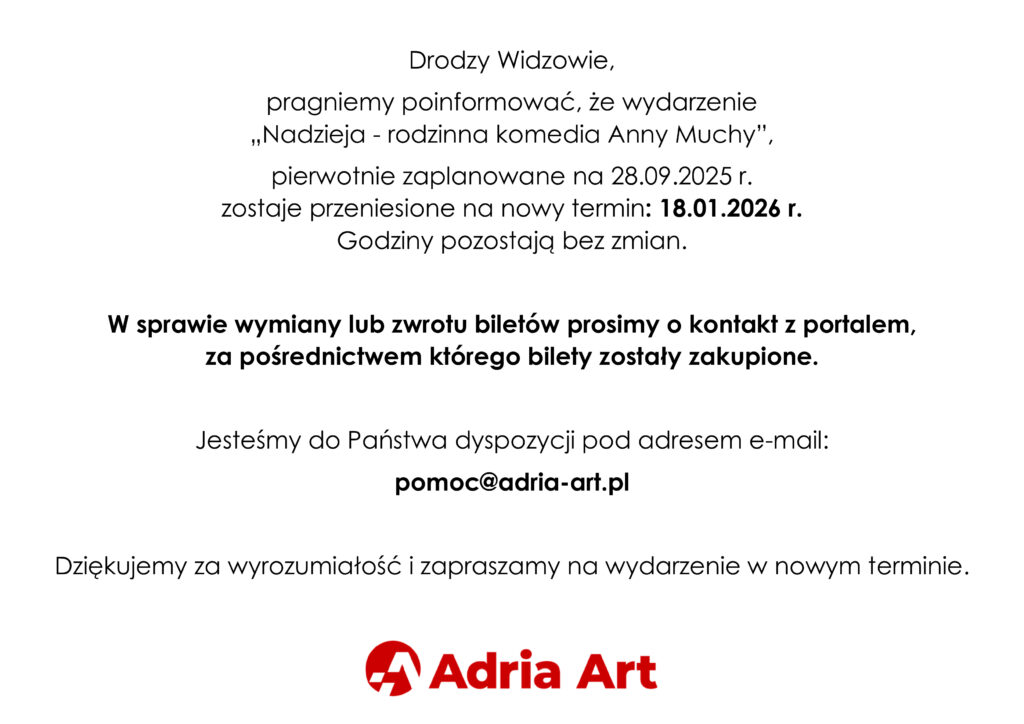 Drodzy Widzowie,

pragniemy poinformować, że wydarzenie „Nadzieja - rodzinna komedia Anny Muchy”,

pierwotnie zaplanowane na 28.09.2025 r. zostaje przeniesione na nowy termin: 18.01.2026 r. Godziny pozostają bez zmian.

W sprawie wymiany lub zwrotu biletów prosimy o kontakt z portalem, za pośrednictwem którego bilety zostały zakupione.

Jesteśmy do Państwa dyspozycji pod adresem e-mail:

pomoc@adria-art.pl

Dziękujemy za wyrozumiałość i zapraszamy na wydarzenie w nowym terminie.

Adria Art